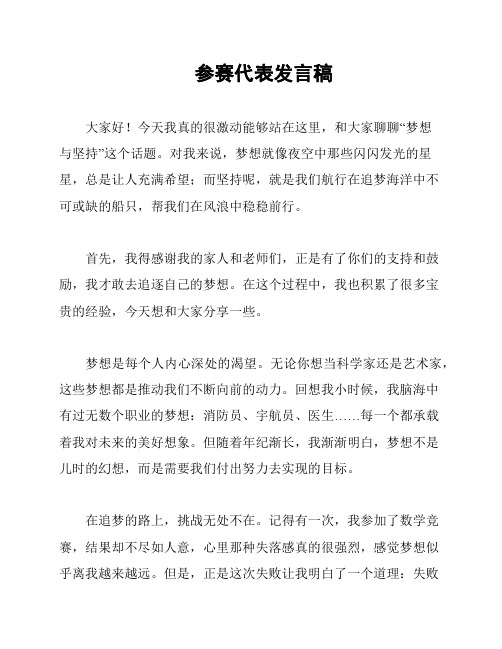 参赛代表发言稿

大家好！今天我真的很激动能够站在这里，和大家聊聊“梦想与坚持”这个话题。对我来说，梦想就像夜空中那些闪闪发光的星星，总是让人充满希望；而坚持呢，就是我们航行在追梦海洋中不可或缺的船只，帮我们在风浪中稳稳前行。

首先，我得感谢我的家人和老师们，正是有了你们的支持和鼓励，我才敢去追逐自己的梦想。在这个过程中，我也积累了很多宝贵的经验，今天想和大家分享一些。

梦想是每个人内心深处的渴望。无论你想当科学家还是艺术家，这些梦想都是推动我们不断向前的动力。回想我小时候，我脑海中有过无数个职业的梦想：消防员、宇航员、医生……每一个都承载着我对未来的美好想象。但随着年纪渐长，我渐渐明白，梦想不是儿时的幻想，而是需要我们付出努力去实现的目标。

在追梦的路上，挑战无处不在。记得有一次，我参加了数学竞赛，结果却不尽如人意，心里那种失落感真的很强烈，感觉梦想似乎离我越来越远。但是，正是这次失败让我明白了一个道理：失败